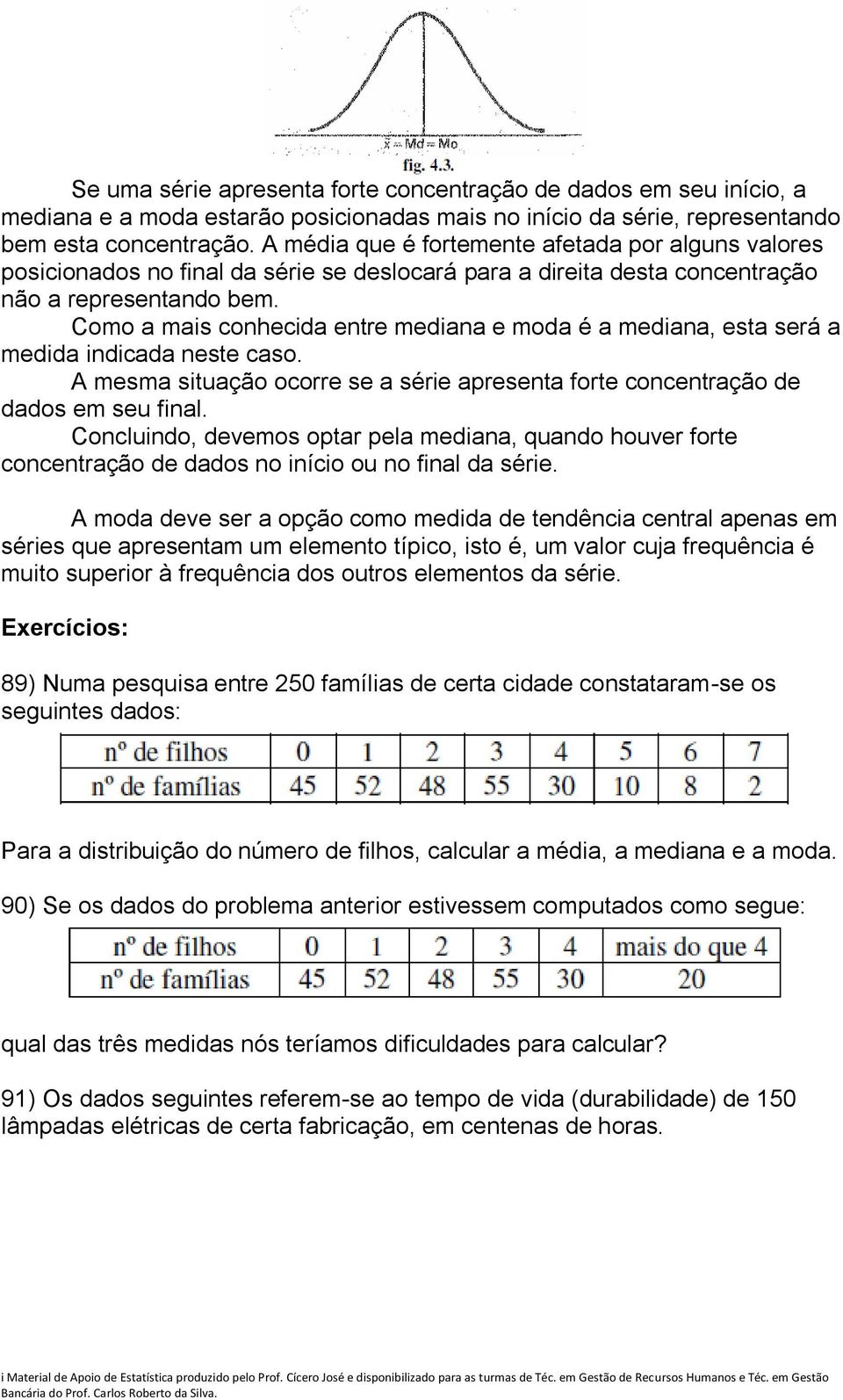 $\bar{x} = Md = Mo$
fig. 4.3.

Se uma série apresenta forte concentração de dados em seu início, a mediana e a moda estarão posicionadas mais no início da série, representando bem esta concentração. A média que é fortemente afetada por alguns valores posicionados no final da série se deslocará para a direita desta concentração não a representando bem.

Como a mais conhecida entre mediana e moda é a mediana, esta será a medida indicada neste caso.

A mesma situação ocorre se a série apresenta forte concentração de dados em seu final.

Concluindo, devemos optar pela mediana, quando houver forte concentração de dados no início ou no final da série.

A moda deve ser a opção como medida de tendência central apenas em séries que apresentam um elemento típico, isto é, um valor cuja frequência é muito superior à frequência dos outros elementos da série.

Exercícios:

89) Numa pesquisa entre 250 famílias de certa cidade constataram-se os seguintes dados:

| nº de filhos | 0 | 1 | 2 | 3 | 4 | 5 | 6 | 7 |
|---|---|---|---|---|---|---|---|---|
| nº de famílias | 45 | 52 | 48 | 55 | 30 | 10 | 8 | 2 |

Para a distribuição do número de filhos, calcular a média, a mediana e a moda.

90) Se os dados do problema anterior estivessem computados como segue:

| nº de filhos | 0 | 1 | 2 | 3 | 4 | mais do que 4 |
|---|---|---|---|---|---|---|
| nº de famílias | 45 | 52 | 48 | 55 | 30 | 20 |

qual das três medidas nós teríamos dificuldades para calcular?

91) Os dados seguintes referem-se ao tempo de vida (durabilidade) de 150 lâmpadas elétricas de certa fabricação, em centenas de horas.

i Material de Apoio de Estatística produzido pelo Prof. Cícero José e disponibilizado para as turmas de Téc. em Gestão de Recursos Humanos e Téc. em Gestão Bancária do Prof. Carlos Roberto da Silva.